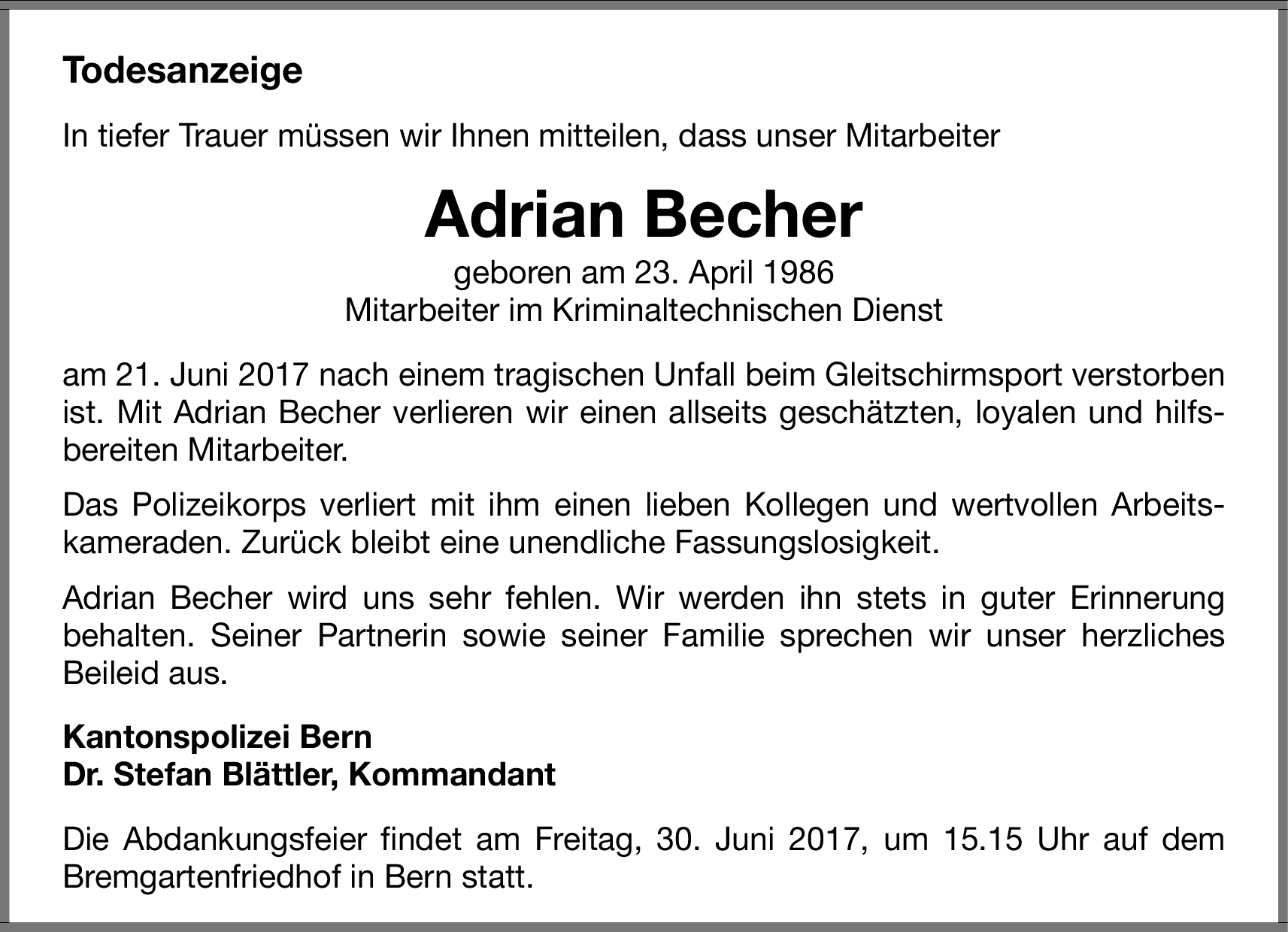 Todesanzeige

In tiefer Trauer müssen wir Ihnen mitteilen, dass unser Mitarbeiter

Adrian Becher

geboren am 23. April 1986
Mitarbeiter im Kriminaltechnischen Dienst

am 21. Juni 2017 nach einem tragischen Unfall beim Gleitschirmsport verstorben ist. Mit Adrian Becher verlieren wir einen allseits geschätzten, loyalen und hilfsbereiten Mitarbeiter.

Das Polizeikorps verliert mit ihm einen lieben Kollegen und wertvollen Arbeitskameraden. Zurück bleibt eine unendliche Fassungslosigkeit.

Adrian Becher wird uns sehr fehlen. Wir werden ihn stets in guter Erinnerung behalten. Seiner Partnerin sowie seiner Familie sprechen wir unser herzliches Beileid aus.

Kantonspolizei Bern
Dr. Stefan Blättler, Kommandant

Die Abdankungsfeier findet am Freitag, 30. Juni 2017, um 15.15 Uhr auf dem Bremgartenfriedhof in Bern statt.